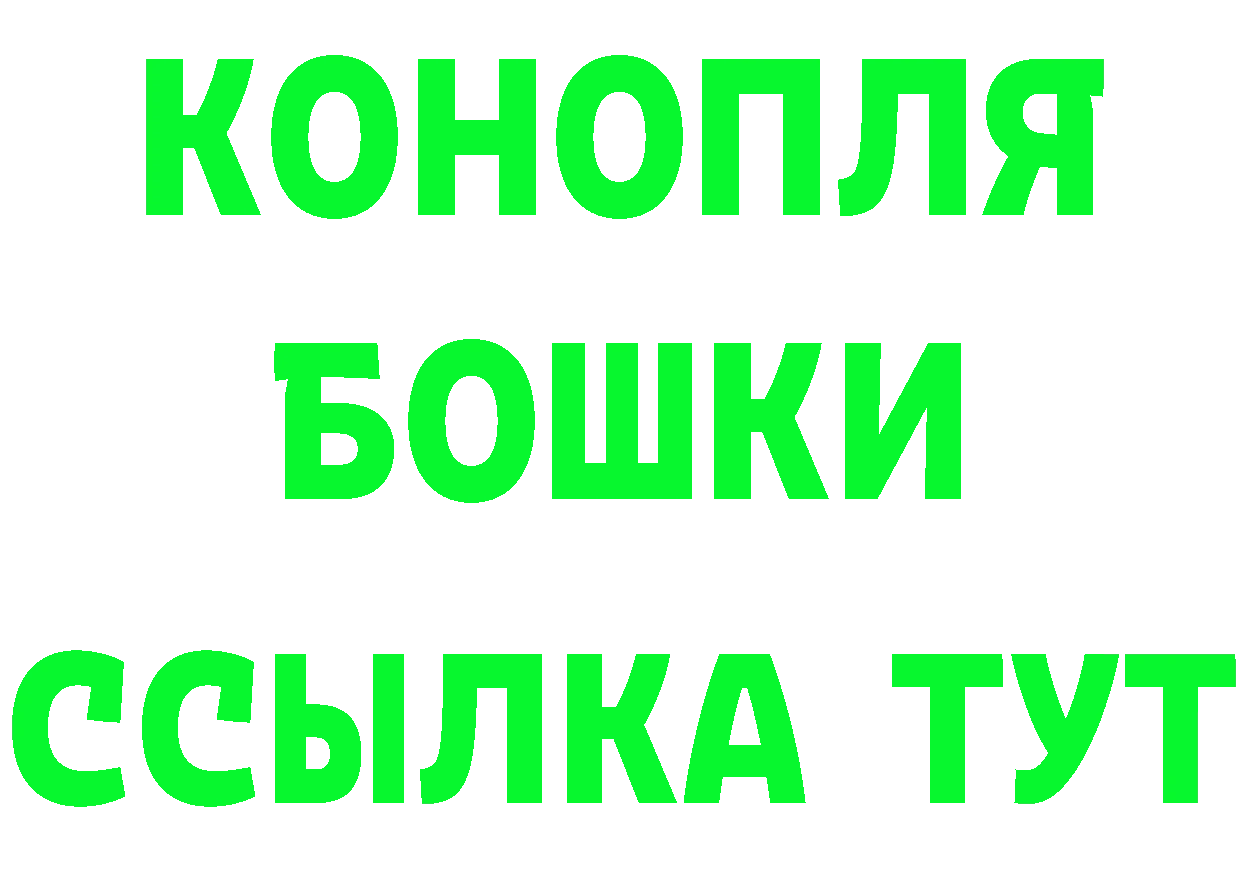 КОНОПЛЯ
БОШКИ
ССЫЛКА ТУТ